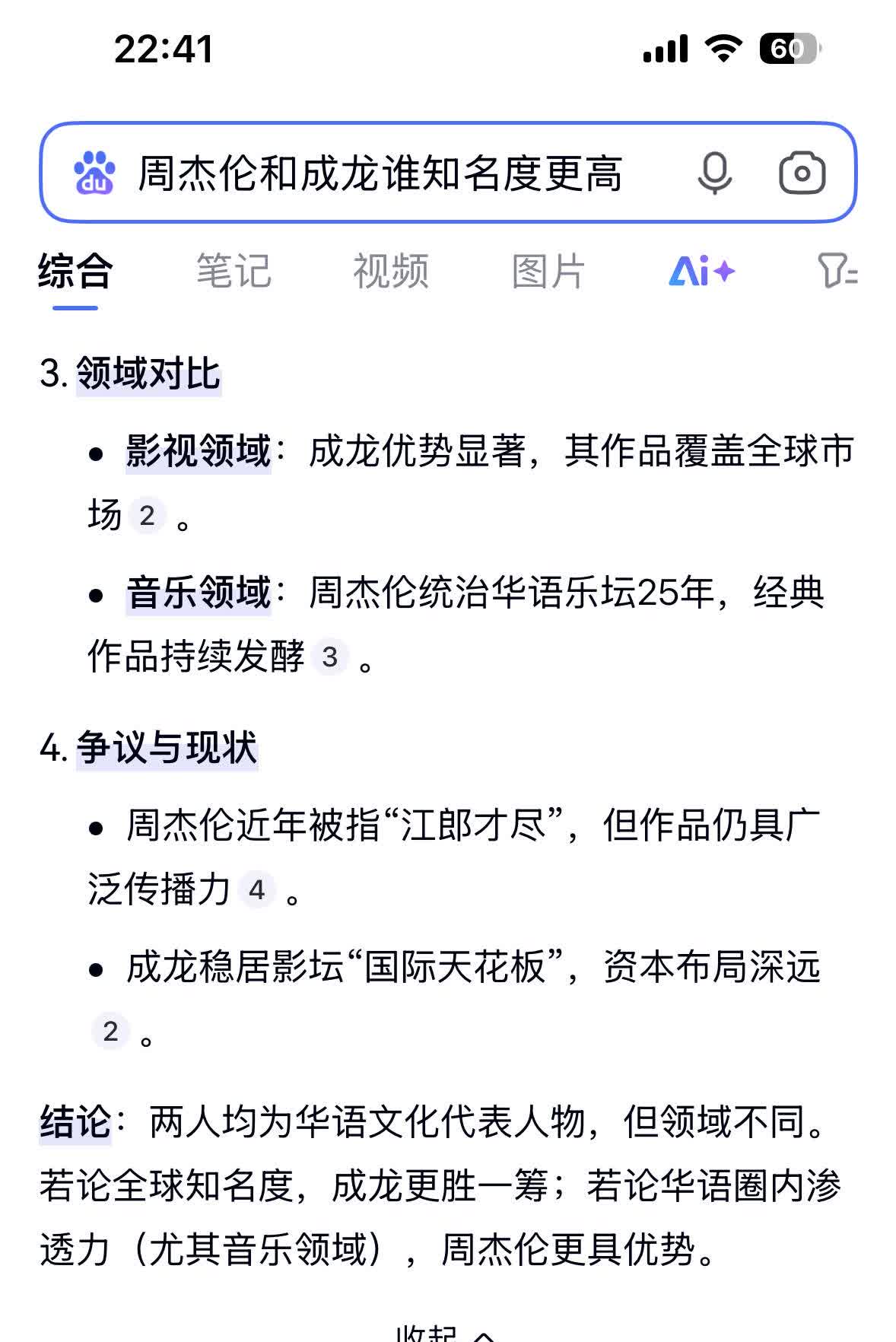 22:41

60

du 周杰伦和成龙谁知名度更高

综合 笔记 视频 图片 Ai+

3. 领域对比

• 影视领域：成龙优势显著，其作品覆盖全球市场 2 。

• 音乐领域：周杰伦统治华语乐坛25年，经典作品持续发酵 3 。

4. 争议与现状

• 周杰伦近年被指“江郎才尽”，但作品仍具广泛传播力 4 。

• 成龙稳居影坛“国际天花板”，资本布局深远 2 。

结论：两人均为华语文化代表人物，但领域不同。若论全球知名度，成龙更胜一筹；若论华语圈内渗透力（尤其音乐领域），周杰伦更具优势。

收起